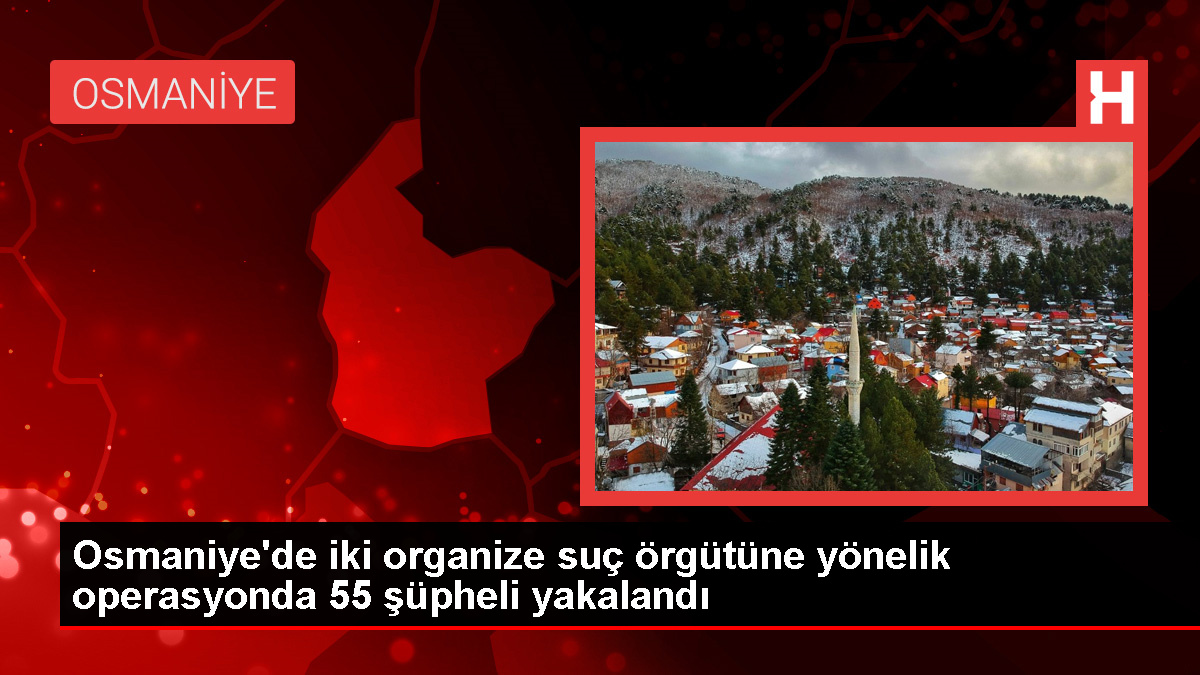 OSMANİYE

H

Osmaniye'de iki organize suç örgütüne yönelik operasyonda 55 şüpheli yakalandı